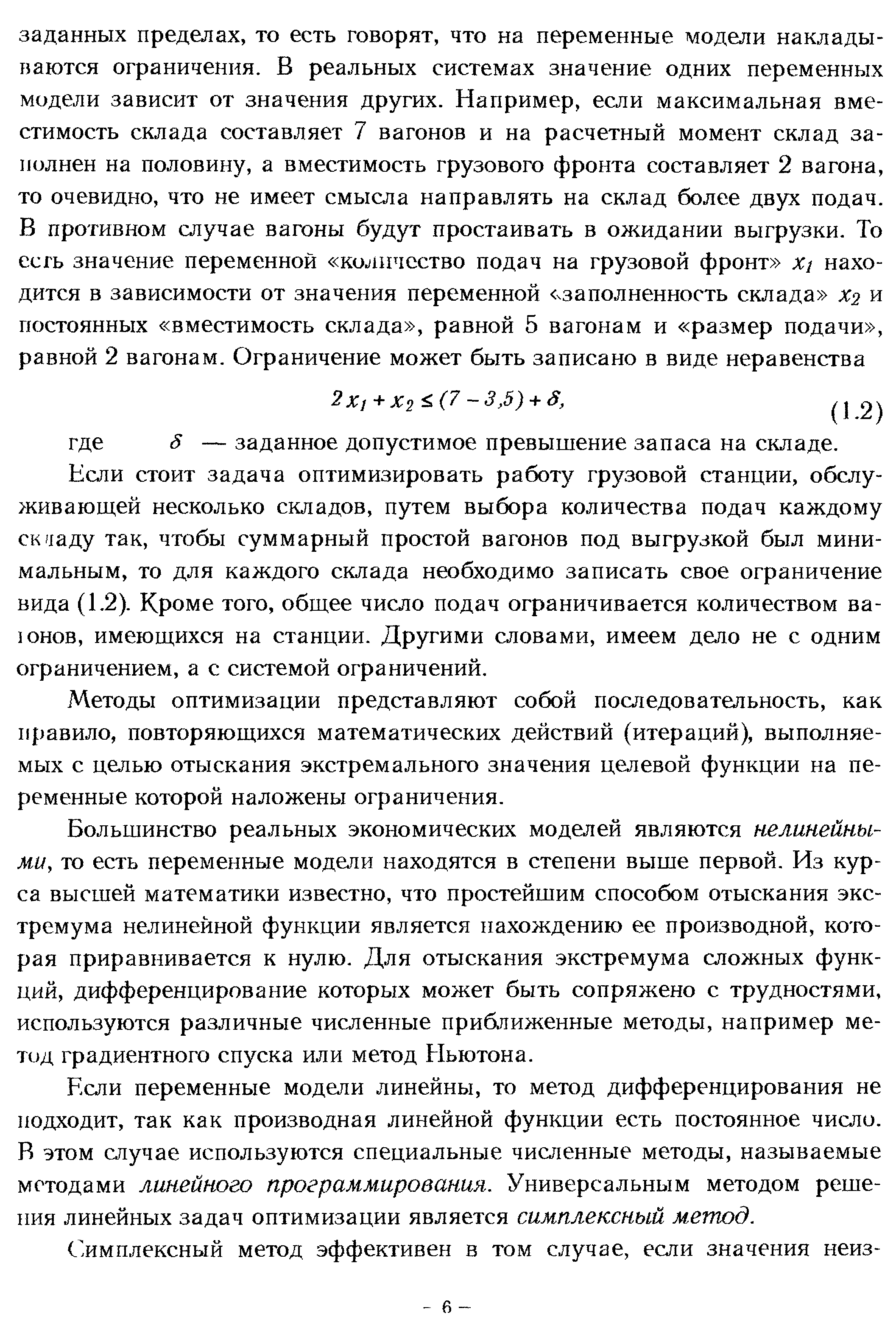 заданных пределах, то есть говорят, что на переменные модели накладываются ограничения. В реальных системах значение одних переменных модели зависит от значения других. Например, если максимальная вместимость склада составляет 7 вагонов и на расчетный момент склад заполнен на половину, а вместимость грузового фронта составляет 2 вагона, то очевидно, что не имеет смысла направлять на склад более двух подач. В противном случае вагоны будут простаивать в ожидании выгрузки. То есть значение переменной «количество подач на грузовой фронт» $x_1$ находится в зависимости от значения переменной «заполненность склада» $x_2$ и постоянных «вместимость склада», равной 5 вагонам и «размер подачи», равной 2 вагонам. Ограничение может быть записано в виде неравенства

$2x_1 + x_2 \leq (7 - 3{,}5) + \delta,$ (1.2)

где $\delta$ — заданное допустимое превышение запаса на складе.

Если стоит задача оптимизировать работу грузовой станции, обслуживающей несколько складов, путем выбора количества подач каждому складу так, чтобы суммарный простой вагонов под выгрузкой был минимальным, то для каждого склада необходимо записать свое ограничение вида (1.2). Кроме того, общее число подач ограничивается количеством вагонов, имеющихся на станции. Другими словами, имеем дело не с одним ограничением, а с системой ограничений.

Методы оптимизации представляют собой последовательность, как правило, повторяющихся математических действий (итераций), выполняемых с целью отыскания экстремального значения целевой функции на переменные которой наложены ограничения.

Большинство реальных экономических моделей являются нелинейными, то есть переменные модели находятся в степени выше первой. Из курса высшей математики известно, что простейшим способом отыскания экстремума нелинейной функции является нахождению ее производной, которая приравнивается к нулю. Для отыскания экстремума сложных функций, дифференцирование которых может быть сопряжено с трудностями, используются различные численные приближенные методы, например метод градиентного спуска или метод Ньютона.

Если переменные модели линейны, то метод дифференцирования не подходит, так как производная линейной функции есть постоянное число. В этом случае используются специальные численные методы, называемые методами линейного программирования. Универсальным методом решения линейных задач оптимизации является симплексный метод.

Симплексный метод эффективен в том случае, если значения неиз-

– 6 –